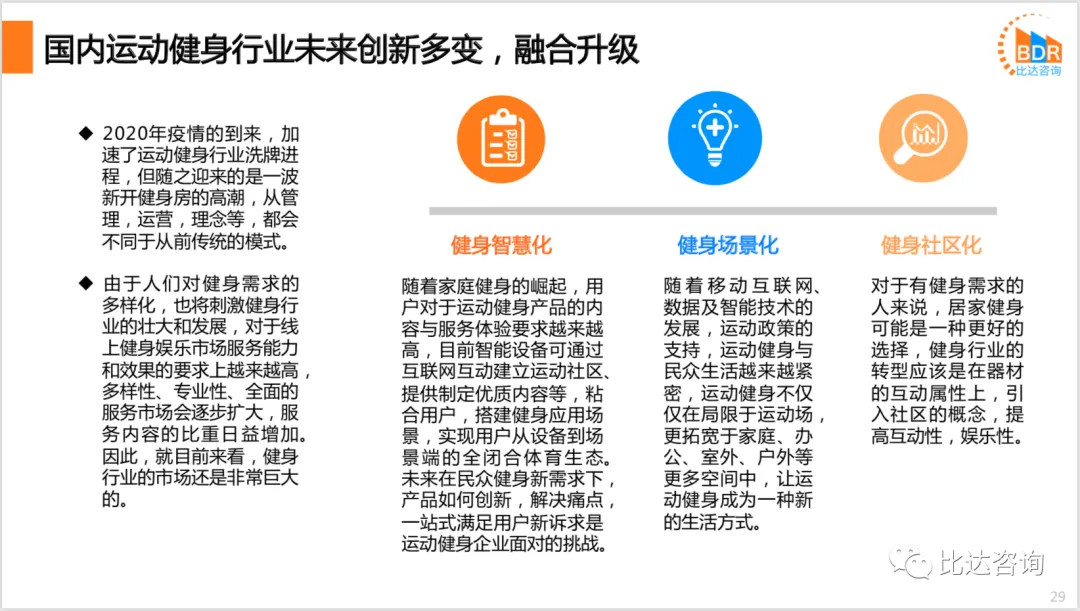 国内运动健身行业未来创新多变，融合升级

BDR
比达咨询

◆ 2020年疫情的到来，加速了运动健身行业洗牌进程，但随之迎来的是一波新开健身房的高潮，从管理，运营，理念等，都会不同于从前传统的模式。

◆ 由于人们对健身需求的多样化，也将刺激健身行业的壮大和发展，对于线上健身娱乐市场服务能力和效果的要求上越来越高，多样性、专业性、全面的服务市场会逐步扩大，服务内容的比重日益增加。因此，就目前来看，健身行业的市场还是非常巨大的。

健身智慧化

随着家庭健身的崛起，用户对于运动健身产品的内容与服务体验要求越来越高，目前智能设备可通过互联网互动建立运动社区、提供制定优质内容等，粘合用户，搭建健身应用场景，实现用户从设备到场景端的全闭合体育生态。未来在民众健身新需求下，产品如何创新，解决痛点，一站式满足用户新诉求是运动健身企业面对的挑战。

健身场景化

随着移动互联网、数据及智能技术的发展，运动政策的支持，运动健身与民众生活越来越紧密，运动健身不仅仅在局限于运动场，更拓宽于家庭、办公、室外、户外等更多空间中，让运动健身成为一种新的生活方式。

健身社区化

对于有健身需求的人来说，居家健身可能是一种更好的选择，健身行业的转型应该是在器材的互动属性上，引入社区的概念，提高互动性，娱乐性。

比达咨询

29